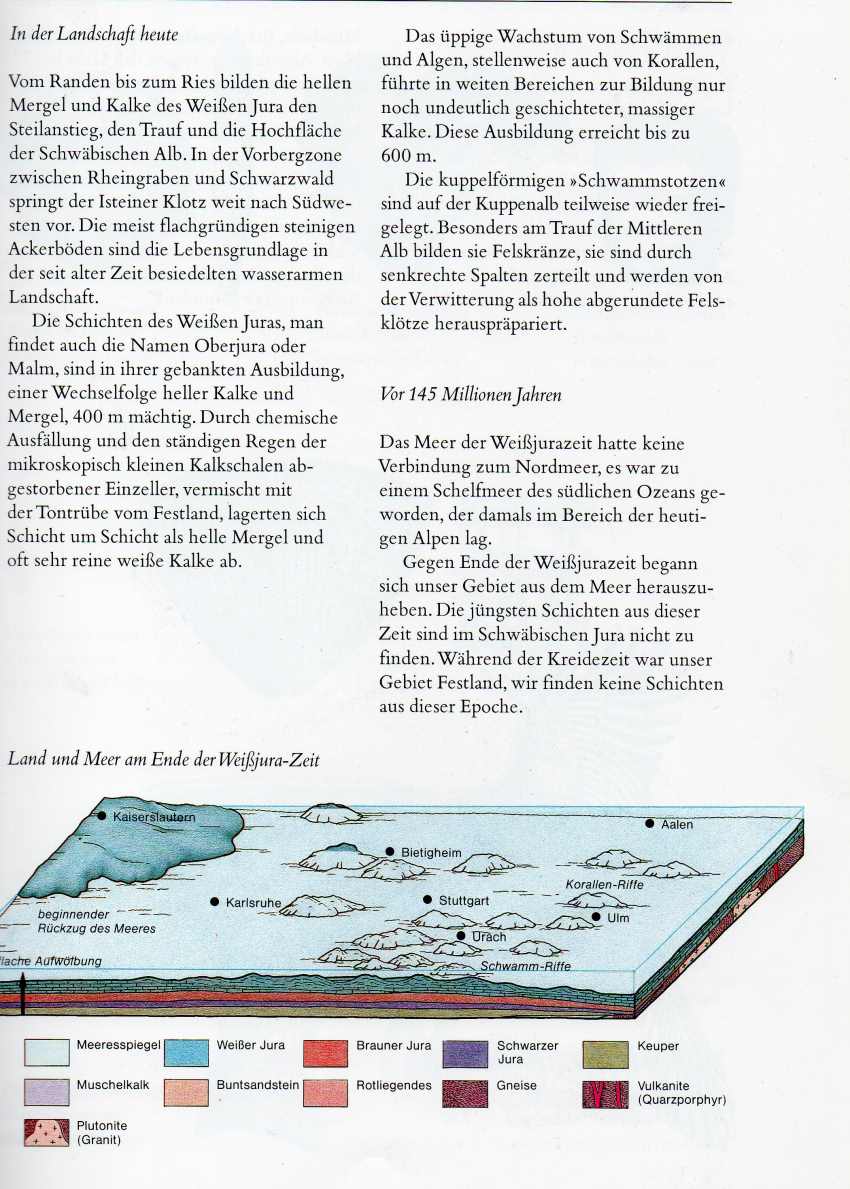 In der Landschaft heute

Vom Randen bis zum Ries bilden die hellen Mergel und Kalke des Weißen Jura den Steilanstieg, den Trauf und die Hochfläche der Schwäbischen Alb. In der Vorbergzone zwischen Rheingraben und Schwarzwald springt der Isteiner Klotz weit nach Südwesten vor. Die meist flachgründigen steinigen Ackerböden sind die Lebensgrundlage in der seit alter Zeit besiedelten wasserarmen Landschaft.

Die Schichten des Weißen Juras, man findet auch die Namen Oberjura oder Malm, sind in ihrer gebankten Ausbildung, einer Wechselfolge heller Kalke und Mergel, 400 m mächtig. Durch chemische Ausfällung und den ständigen Regen der mikroskopisch kleinen Kalkschalen abgestorbener Einzeller, vermischt mit der Tontrübe vom Festland, lagerten sich Schicht um Schicht als helle Mergel und oft sehr reine weiße Kalke ab.

Das üppige Wachstum von Schwämmen und Algen, stellenweise auch von Korallen, führte in weiten Bereichen zur Bildung nur noch undeutlich geschichteter, massiger Kalke. Diese Ausbildung erreicht bis zu 600 m.

Die kuppelförmigen »Schwammstotzen« sind auf der Kuppenalb teilweise wieder freigelegt. Besonders am Trauf der Mittleren Alb bilden sie Felskränze, sie sind durch senkrechte Spalten zerteilt und werden von der Verwitterung als hohe abgerundete Felsklötze herauspräpariert.

Vor 145 Millionen Jahren

Das Meer der Weißjurazeit hatte keine Verbindung zum Nordmeer, es war zu einem Schelfmeer des südlichen Ozeans geworden, der damals im Bereich der heutigen Alpen lag.

Gegen Ende der Weißjurazeit begann sich unser Gebiet aus dem Meer herauszuheben. Die jüngsten Schichten aus dieser Zeit sind im Schwäbischen Jura nicht zu finden. Während der Kreidezeit war unser Gebiet Festland, wir finden keine Schichten aus dieser Epoche.

Land und Meer am Ende der Weißjura-Zeit

Kaiserslautern
Aalen
Bietigheim
Korallen-Riffe
Karlsruhe
Stuttgart
Ulm
beginnender Rückzug des Meeres
Urach
flache Aufwölbung
Schwamm-Riffe

Meeresspiegel
Weißer Jura
Brauner Jura
Schwarzer Jura
Keuper
Muschelkalk
Buntsandstein
Rotliegendes
Gneise
Vulkanite (Quarzporphyr)
Plutonite (Granit)